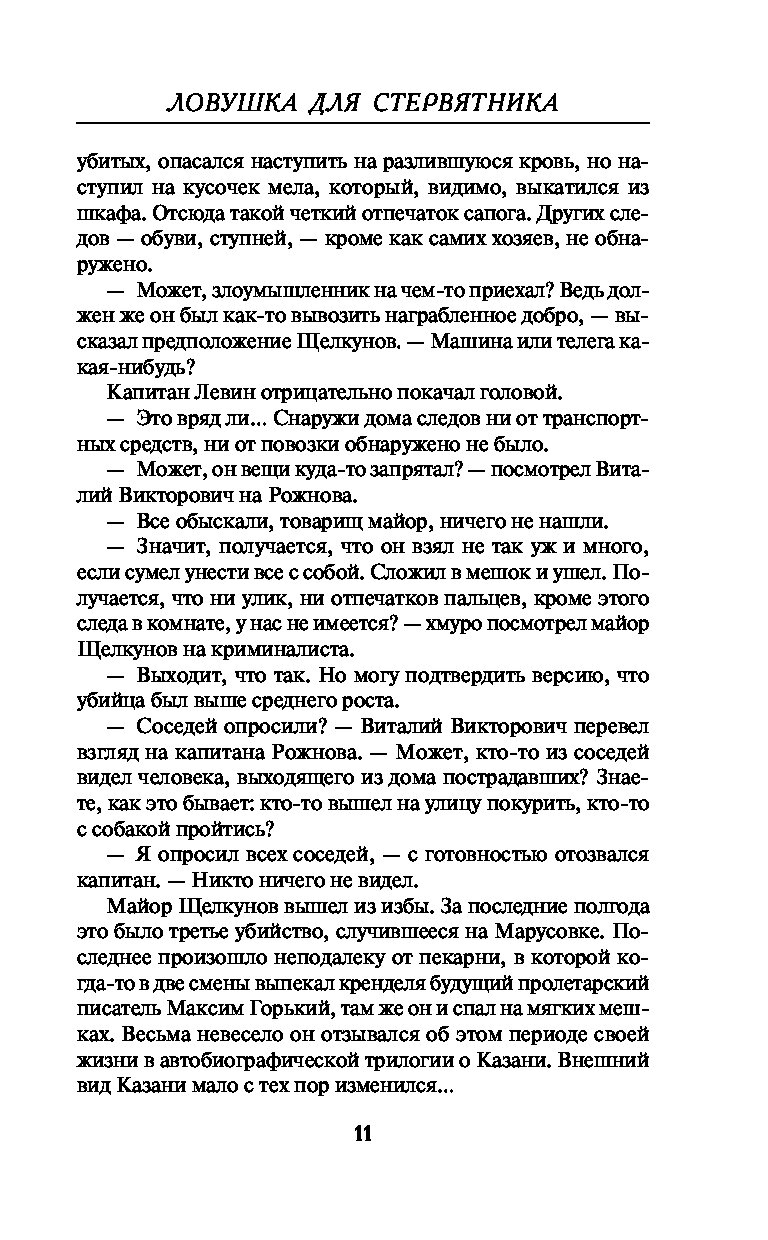 ЛОВУШКА ДЛЯ СТЕРВЯТНИКА

убитых, опасался наступить на разлившуюся кровь, но наступил на кусочек мела, который, видимо, выкатился из шкафа. Отсюда такой четкий отпечаток сапога. Других следов — обуви, ступней, — кроме как самих хозяев, не обнаружено.

— Может, злоумышленник на чем-то приехал? Ведь должен же он был как-то вывозить награбленное добро, — высказал предположение Щелкунов. — Машина или телега какая-нибудь?

Капитан Левин отрицательно покачал головой.

— Это вряд ли... Снаружи дома следов ни от транспортных средств, ни от повозки обнаружено не было.

— Может, он вещи куда-то запрятал? — посмотрел Виталий Викторович на Рожнова.

— Все обыскали, товарищ майор, ничего не нашли.

— Значит, получается, что он взял не так уж и много, если сумел унести все с собой. Сложил в мешок и ушел. Получается, что ни улик, ни отпечатков пальцев, кроме этого следа в комнате, у нас не имеется? — хмуро посмотрел майор Щелкунов на криминалиста.

— Выходит, что так. Но могу подтвердить версию, что убийца был выше среднего роста.

— Соседей опросили? — Виталий Викторович перевел взгляд на капитана Рожнова. — Может, кто-то из соседей видел человека, выходящего из дома пострадавших? Знаете, как это бывает: кто-то вышел на улицу покурить, кто-то с собакой пройтись?

— Я опросил всех соседей, — с готовностью отозвался капитан. — Никто ничего не видел.

Майор Щелкунов вышел из избы. За последние полгода это было третье убийство, случившееся на Марусовке. Последнее произошло неподалеку от пекарни, в которой когда-то в две смены выпекал кренделя будущий пролетарский писатель Максим Горький, там же он и спал на мягких мешках. Весьма невесело он отзывался об этом периоде своей жизни в автобиографической трилогии о Казани. Внешний вид Казани мало с тех пор изменился...

11